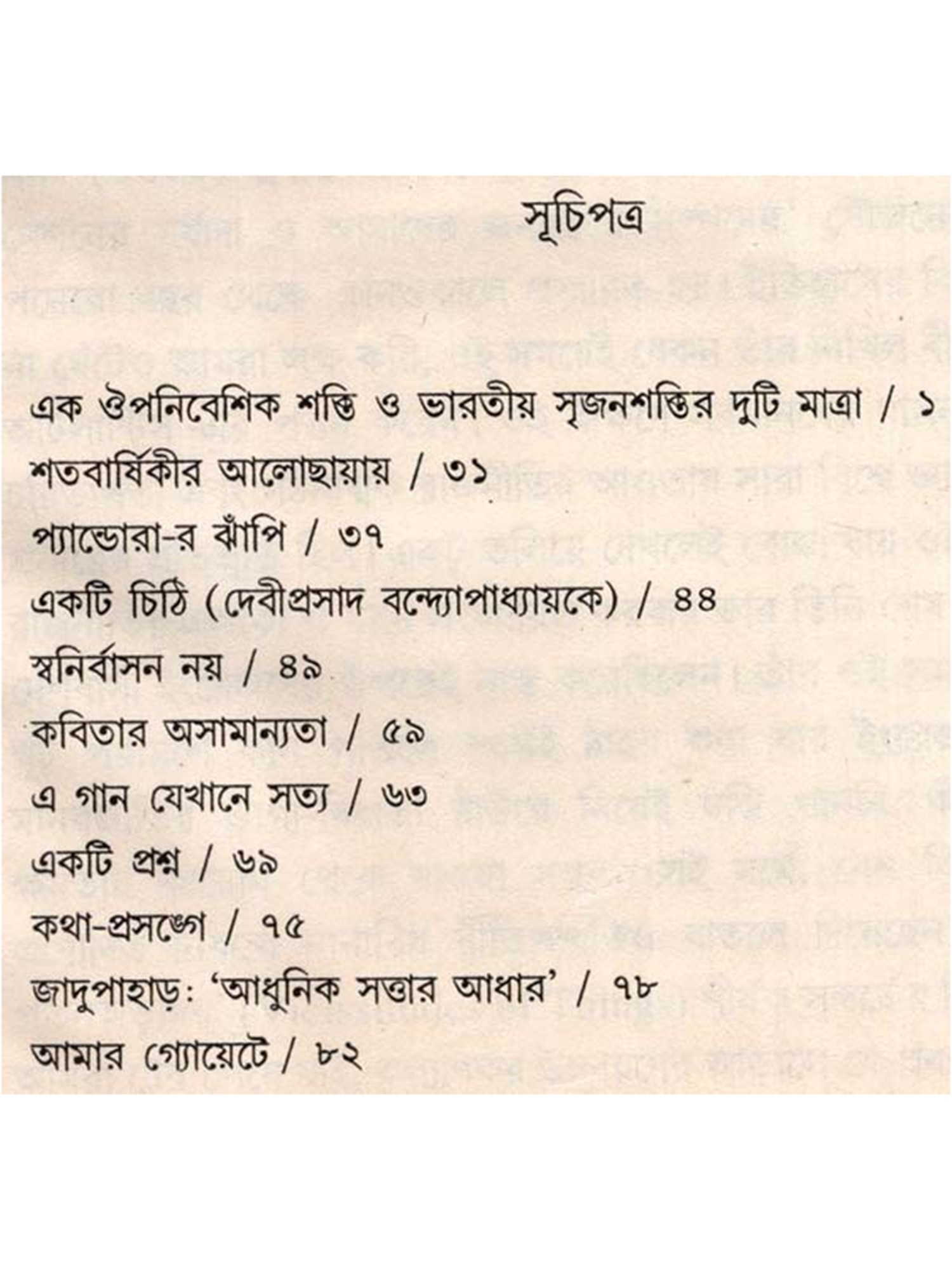 সূচিপত্র

এক ঔপনিবেশিক শক্তি ও ভারতীয় সৃজনশক্তির দুটি মাত্রা / ১

শতবার্ষিকীর আলোছায়ায় / ৩১

প্যান্ডোরা-র ঝাঁপি / ৩৭

একটি চিঠি (দেবীপ্রসাদ বন্দ্যোপাধ্যায়কে) / ৪৪

স্বনির্বাসন নয় / ৪৯

কবিতার অসামান্যতা / ৫৯

এ গান যেখানে সত্য / ৬৩

একটি প্রশ্ন / ৬৯

কথা-প্রসঙ্গে / ৭৫

জাদুপাহাড়: 'আধুনিক সত্তার আধার' / ৭৮

আমার গ্যোয়েটে / ৮২